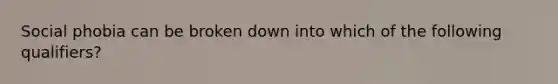 Social phobia can be broken down into which of the following qualifiers?